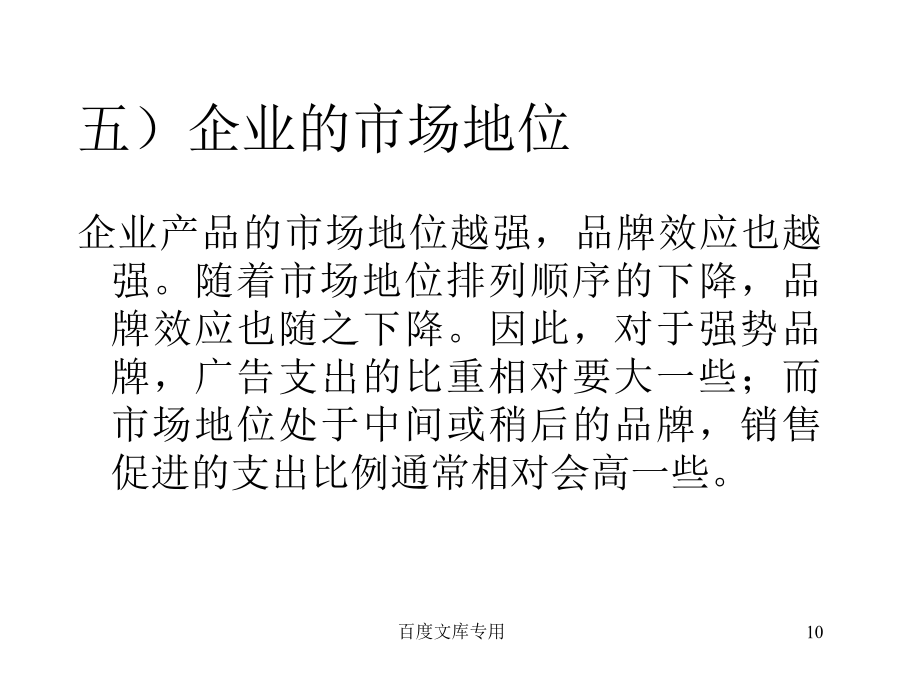 五）企业的市场地位

企业产品的市场地位越强，品牌效应也越强。随着市场地位排列顺序的下降，品牌效应也随之下降。因此，对于强势品牌，广告支出的比重相对要大一些；而市场地位处于中间或稍后的品牌，销售促进的支出比例通常相对会高一些。

百度文库专用

10